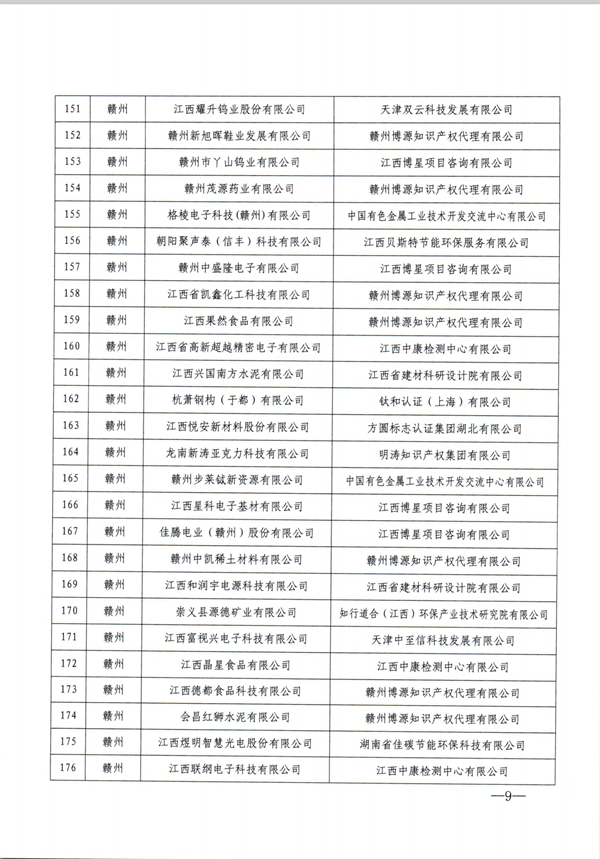 | 151 | 赣州 | 江西耀升钨业股份有限公司 | 天津双云科技发展有限公司 |
|---|---|---|---|
| 152 | 赣州 | 赣州新旭晖鞋业发展有限公司 | 赣州博源知识产权代理有限公司 |
| 153 | 赣州 | 赣州市丫山钨业有限公司 | 江西博星项目咨询有限公司 |
| 154 | 赣州 | 赣州茂源药业有限公司 | 赣州博源知识产权代理有限公司 |
| 155 | 赣州 | 格棱电子科技（赣州）有限公司 | 中国有色金属工业技术开发交流中心有限公司 |
| 156 | 赣州 | 朝阳聚声泰（信丰）科技有限公司 | 江西贝斯特节能环保服务有限公司 |
| 157 | 赣州 | 赣州中盛隆电子有限公司 | 江西博星项目咨询有限公司 |
| 158 | 赣州 | 江西省凯鑫化工科技有限公司 | 赣州博源知识产权代理有限公司 |
| 159 | 赣州 | 江西果然食品有限公司 | 赣州博源知识产权代理有限公司 |
| 160 | 赣州 | 江西省高新超越精密电子有限公司 | 江西中康检测中心有限公司 |
| 161 | 赣州 | 江西兴国南方水泥有限公司 | 江西省建材科研设计院有限公司 |
| 162 | 赣州 | 杭萧钢构（于都）有限公司 | 钛和认证（上海）有限公司 |
| 163 | 赣州 | 江西悦安新材料股份有限公司 | 方圆标志认证集团湖北有限公司 |
| 164 | 赣州 | 龙南新涛亚克力科技有限公司 | 明涛知识产权集团有限公司 |
| 165 | 赣州 | 赣州步莱铽新资源有限公司 | 中国有色金属工业技术开发交流中心有限公司 |
| 166 | 赣州 | 江西星科电子基材有限公司 | 江西博星项目咨询有限公司 |
| 167 | 赣州 | 佳腾电业（赣州）股份有限公司 | 江西博星项目咨询有限公司 |
| 168 | 赣州 | 赣州中凯稀土材料有限公司 | 赣州博源知识产权代理有限公司 |
| 169 | 赣州 | 江西和润宇电源科技有限公司 | 江西省建材科研设计院有限公司 |
| 170 | 赣州 | 崇义县源德矿业有限公司 | 知行道合（江西）环保产业技术研究院有限公司 |
| 171 | 赣州 | 江西富视兴电子科技有限公司 | 天津中至信科技发展有限公司 |
| 172 | 赣州 | 江西晶星食品有限公司 | 江西中康检测中心有限公司 |
| 173 | 赣州 | 江西德都食品科技有限公司 | 赣州博源知识产权代理有限公司 |
| 174 | 赣州 | 会昌红狮水泥有限公司 | 赣州博源知识产权代理有限公司 |
| 175 | 赣州 | 江西煜明智慧光电股份有限公司 | 湖南省佳碳节能环保科技有限公司 |
| 176 | 赣州 | 江西联纲电子科技有限公司 | 江西中康检测中心有限公司 |

—9—